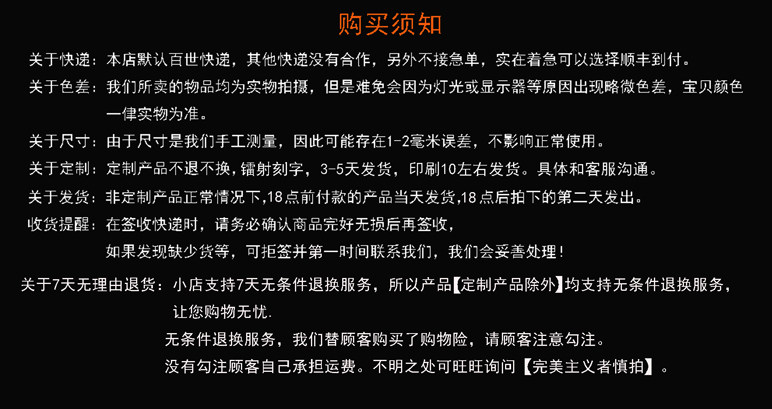 购买须知

关于快递：本店默认百世快递，其他快递没有合作，另外不接急单，实在着急可以选择顺丰到付。

关于色差：我们所卖的物品均为实物拍摄，但是难免会因为灯光或显示器等原因出现略微色差，宝贝颜色一律实物为准。

关于尺寸：由于尺寸是我们手工测量，因此可能存在1-2毫米误差，不影响正常使用。

关于定制：定制产品不退不换，镭射刻字，3-5天发货，印刷10左右发货。具体和客服沟通。

关于发货：非定制产品正常情况下，18点前付款的产品当天发货，18点后拍下的第二天发出。

收货提醒：在签收快递时，请务必确认商品完好无损后再签收，
如果发现缺少货等，可拒签并第一时间联系我们，我们会妥善处理！

关于7天无理由退货：小店支持7天无条件退换服务，所以产品【定制产品除外】均支持无条件退换服务，让您购物无忧.
无条件退换服务，我们替顾客购买了购物险，请顾客注意勾注。
没有勾注顾客自己承担运费。不明之处可旺旺询问【完美主义者慎拍】。